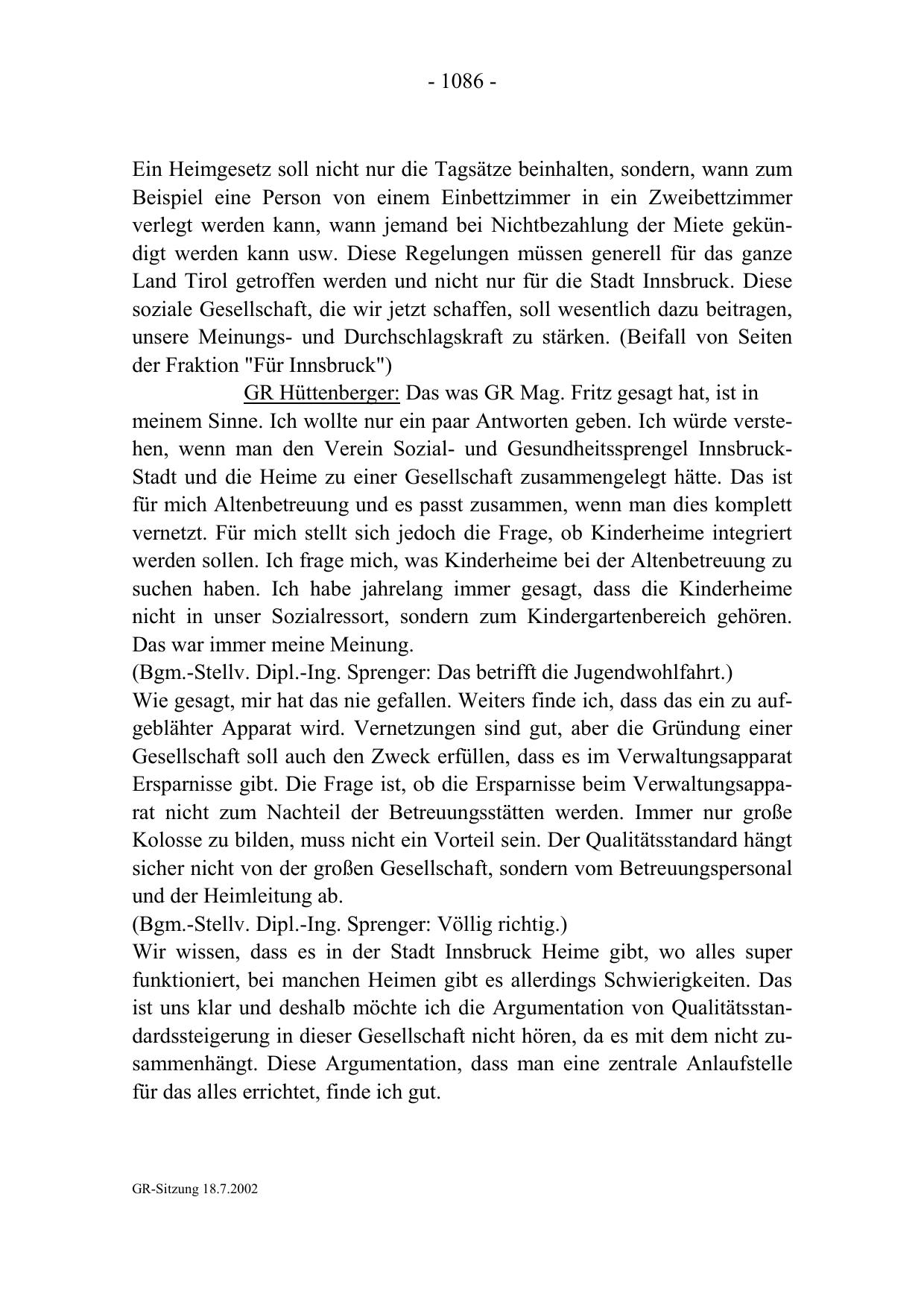 - 1086 -

Ein Heimgesetz soll nicht nur die Tagsätze beinhalten, sondern, wann zum Beispiel eine Person von einem Einbettzimmer in ein Zweibettzimmer verlegt werden kann, wann jemand bei Nichtbezahlung der Miete gekündigt werden kann usw. Diese Regelungen müssen generell für das ganze Land Tirol getroffen werden und nicht nur für die Stadt Innsbruck. Diese soziale Gesellschaft, die wir jetzt schaffen, soll wesentlich dazu beitragen, unsere Meinungs- und Durchschlagskraft zu stärken. (Beifall von Seiten der Fraktion "Für Innsbruck")

GR Hüttenberger: Das was GR Mag. Fritz gesagt hat, ist in meinem Sinne. Ich wollte nur ein paar Antworten geben. Ich würde verstehen, wenn man den Verein Sozial- und Gesundheitssprengel Innsbruck-Stadt und die Heime zu einer Gesellschaft zusammengelegt hätte. Das ist für mich Altenbetreuung und es passt zusammen, wenn man dies komplett vernetzt. Für mich stellt sich jedoch die Frage, ob Kinderheime integriert werden sollen. Ich frage mich, was Kinderheime bei der Altenbetreuung zu suchen haben. Ich habe jahrelang immer gesagt, dass die Kinderheime nicht in unser Sozialressort, sondern zum Kindergartenbereich gehören. Das war immer meine Meinung.
(Bgm.-Stellv. Dipl.-Ing. Sprenger: Das betrifft die Jugendwohlfahrt.)
Wie gesagt, mir hat das nie gefallen. Weiters finde ich, dass das ein zu aufgeblähter Apparat wird. Vernetzungen sind gut, aber die Gründung einer Gesellschaft soll auch den Zweck erfüllen, dass es im Verwaltungsapparat Ersparnisse gibt. Die Frage ist, ob die Ersparnisse beim Verwaltungsapparat nicht zum Nachteil der Betreuungsstätten werden. Immer nur große Kolosse zu bilden, muss nicht ein Vorteil sein. Der Qualitätsstandard hängt sicher nicht von der großen Gesellschaft, sondern vom Betreuungspersonal und der Heimleitung ab.
(Bgm.-Stellv. Dipl.-Ing. Sprenger: Völlig richtig.)
Wir wissen, dass es in der Stadt Innsbruck Heime gibt, wo alles super funktioniert, bei manchen Heimen gibt es allerdings Schwierigkeiten. Das ist uns klar und deshalb möchte ich die Argumentation von Qualitätsstandardssteigerung in dieser Gesellschaft nicht hören, da es mit dem nicht zusammenhängt. Diese Argumentation, dass man eine zentrale Anlaufstelle für das alles errichtet, finde ich gut.

GR-Sitzung 18.7.2002